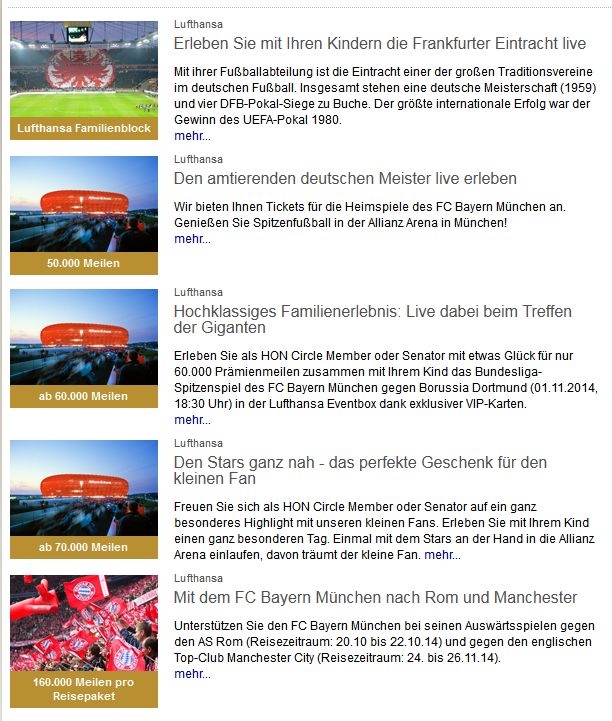 Lufthansa Familienblock

Lufthansa

Erleben Sie mit Ihren Kindern die Frankfurter Eintracht live

Mit ihrer Fußballabteilung ist die Eintracht einer der großen Traditionsvereine im deutschen Fußball. Insgesamt stehen eine deutsche Meisterschaft (1959) und vier DFB-Pokal-Siege zu Buche. Der größte internationale Erfolg war der Gewinn des UEFA-Pokal 1980.
mehr...

50.000 Meilen

Lufthansa

Den amtierenden deutschen Meister live erleben

Wir bieten Ihnen Tickets für die Heimspiele des FC Bayern München an. Genießen Sie Spitzenfußball in der Allianz Arena in München!
mehr...

ab 60.000 Meilen

Lufthansa

Hochklassiges Familienerlebnis: Live dabei beim Treffen der Giganten

Erleben Sie als HON Circle Member oder Senator mit etwas Glück für nur 60.000 Prämienmeilen zusammen mit Ihrem Kind das Bundesliga-Spitzenspiel des FC Bayern München gegen Borussia Dortmund (01.11.2014, 18:30 Uhr) in der Lufthansa Eventbox dank exklusiver VIP-Karten.
mehr...

ab 70.000 Meilen

Lufthansa

Den Stars ganz nah - das perfekte Geschenk für den kleinen Fan

Freuen Sie sich als HON Circle Member oder Senator auf ein ganz besonderes Highlight mit unseren kleinen Fans. Erleben Sie mit Ihrem Kind einen ganz besonderen Tag. Einmal mit dem Stars an der Hand in die Allianz Arena einlaufen, davon träumt der kleine Fan. mehr...

160.000 Meilen pro Reisepaket

Lufthansa

Mit dem FC Bayern München nach Rom und Manchester

Unterstützen Sie den FC Bayern München bei seinen Auswärtsspielen gegen den AS Rom (Reisezeitraum: 20.10 bis 22.10.14) und gegen den englischen Top-Club Manchester City (Reisezeitraum: 24. bis 26.11.14).
mehr...